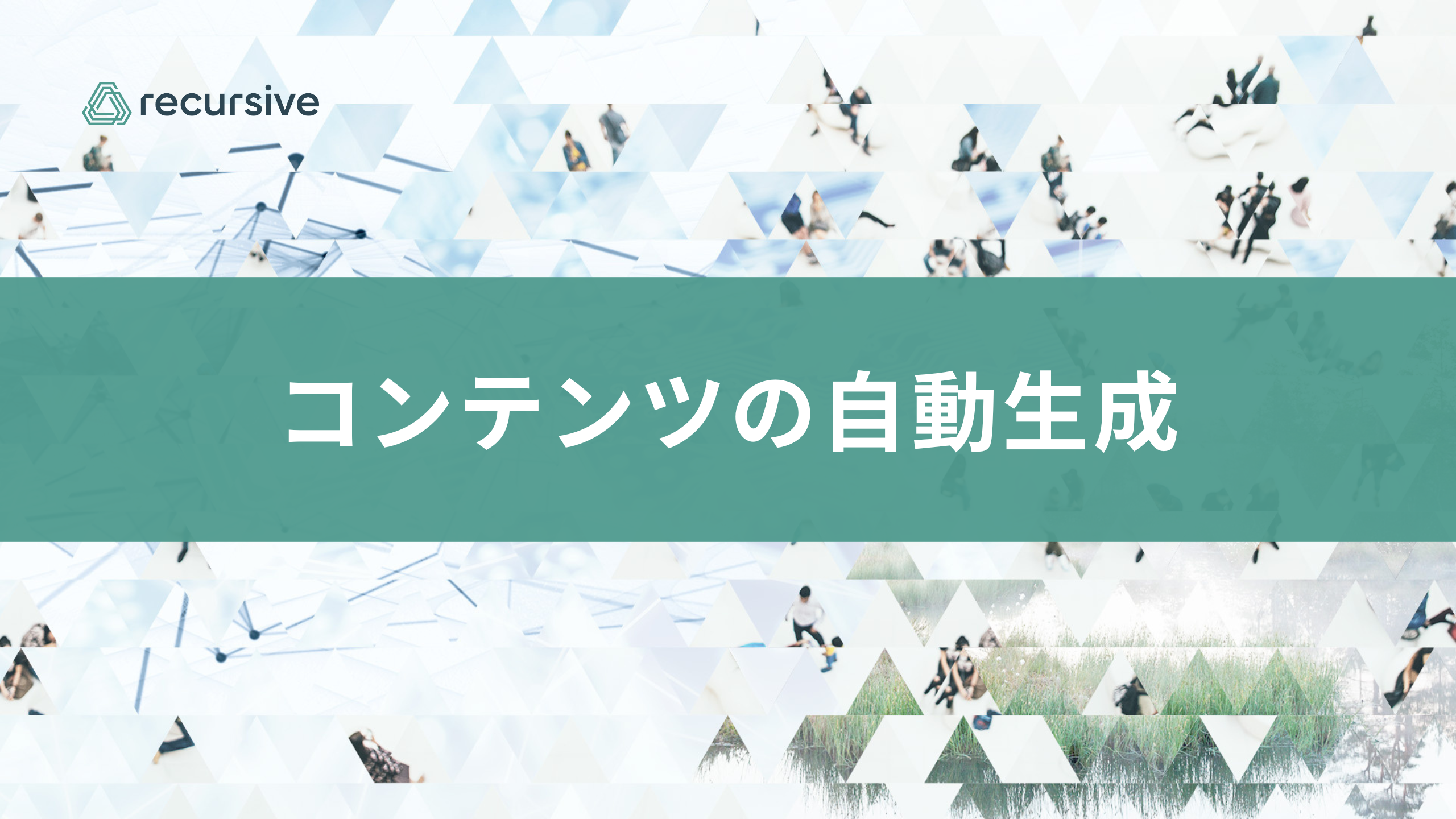 recursive

コンテンツの自動生成